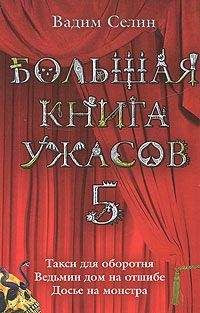 Вадим Селин

БОЛЬШАЯ КНИГА УЖАСОВ 5

Такси для оборотня
Ведьмин дом на отшибе
Досье на монстра